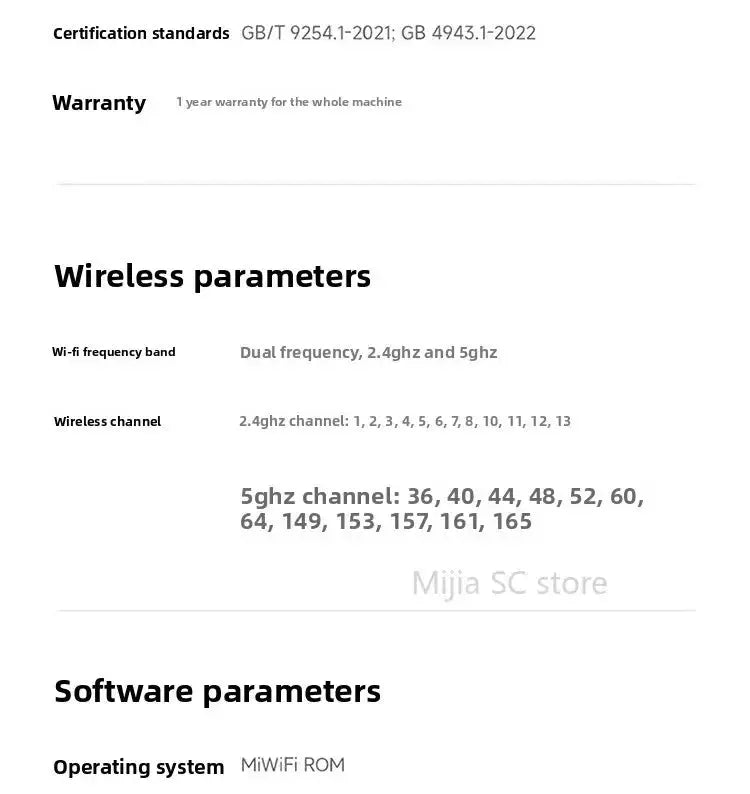 Certification standards GB/T 9254.1-2021; GB 4943.1-2022

Warranty 1 year warranty for the whole machine

Wireless parameters

Wi-fi frequency band Dual frequency, 2.4ghz and 5ghz

Wireless channel 2.4ghz channel: 1, 2, 3, 4, 5, 6, 7, 8, 10, 11, 12, 13

5ghz channel: 36, 40, 44, 48, 52, 60, 64, 149, 153, 157, 161, 165

Mijia SC store

Software parameters

Operating system MiWiFi ROM